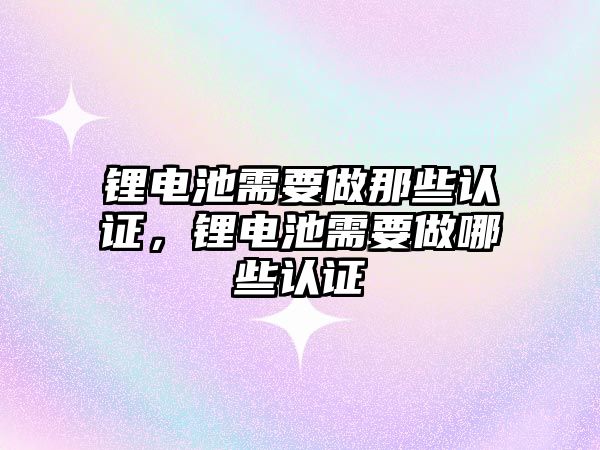 锂电池需要做那些认证，锂电池需要做哪些认证